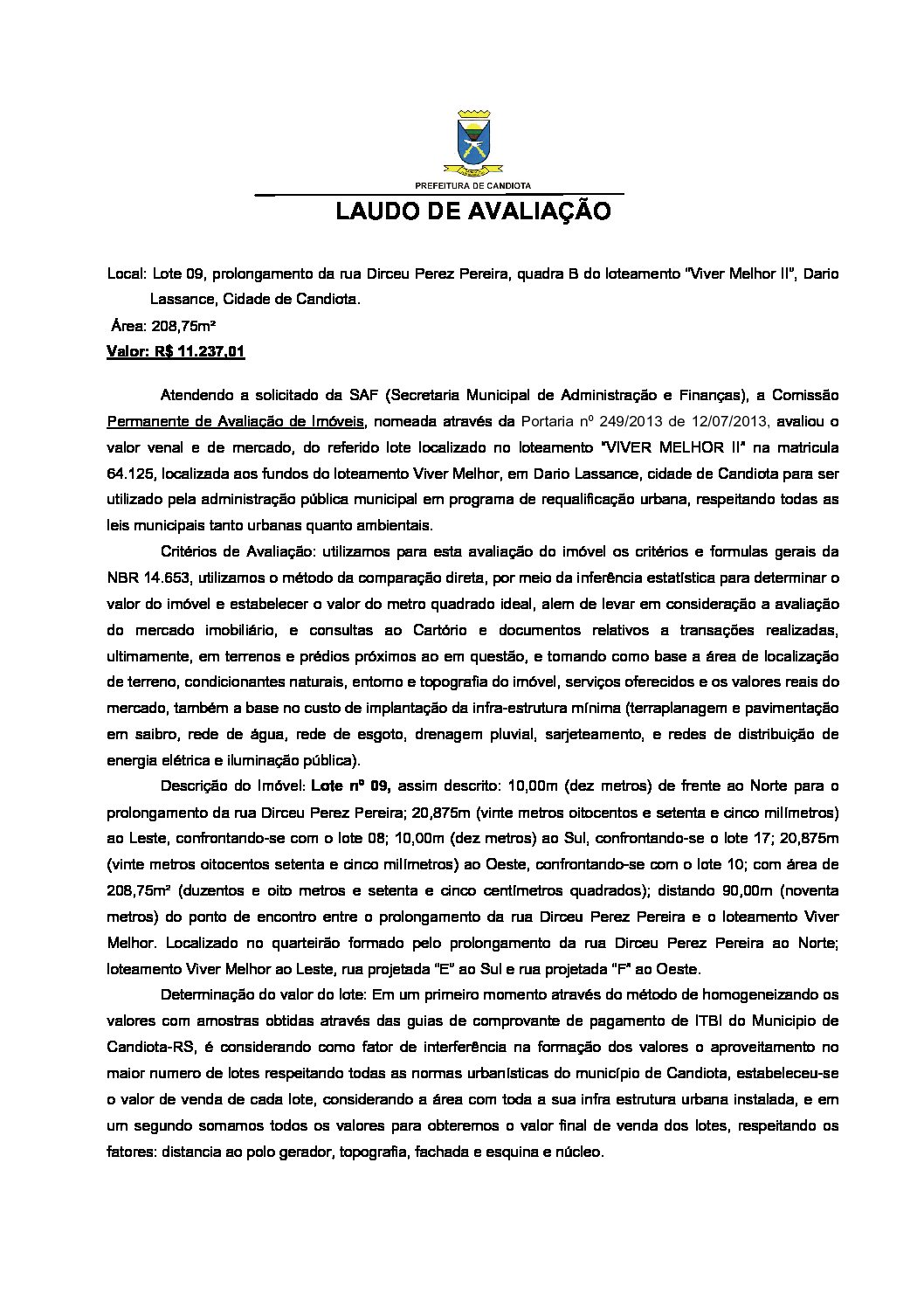 PREFEITURA DE CANDIOTA

LAUDO DE AVALIAÇÃO

Local: Lote 09, prolongamento da rua Dirceu Perez Pereira, quadra B do loteamento "Viver Melhor II", Dario Lassance, Cidade de Candiota.

Área: 208,75m²

Valor: R$ 11.237,01

Atendendo a solicitado da SAF (Secretaria Municipal de Administração e Finanças), a Comissão Permanente de Avaliação de Imóveis, nomeada através da Portaria nº 249/2013 de 12/07/2013, avaliou o valor venal e de mercado, do referido lote localizado no loteamento "VIVER MELHOR II" na matricula 64.125, localizada aos fundos do loteamento Viver Melhor, em Dario Lassance, cidade de Candiota para ser utilizado pela administração pública municipal em programa de requalificação urbana, respeitando todas as leis municipais tanto urbanas quanto ambientais.

Critérios de Avaliação: utilizamos para esta avaliação do imóvel os critérios e formulas gerais da NBR 14.653, utilizamos o método da comparação direta, por meio da inferência estatística para determinar o valor do imóvel e estabelecer o valor do metro quadrado ideal, alem de levar em consideração a avaliação do mercado imobiliário, e consultas ao Cartório e documentos relativos a transações realizadas, ultimamente, em terrenos e prédios próximos ao em questão, e tomando como base a área de localização de terreno, condicionantes naturais, entorno e topografia do imóvel, serviços oferecidos e os valores reais do mercado, também a base no custo de implantação da infra-estrutura mínima (terraplanagem e pavimentação em saibro, rede de água, rede de esgoto, drenagem pluvial, sarjeteamento, e redes de distribuição de energia elétrica e iluminação pública).

Descrição do Imóvel: Lote nº 09, assim descrito: 10,00m (dez metros) de frente ao Norte para o prolongamento da rua Dirceu Perez Pereira; 20,875m (vinte metros oitocentos e setenta e cinco milímetros) ao Leste, confrontando-se com o lote 08; 10,00m (dez metros) ao Sul, confrontando-se o lote 17; 20,875m (vinte metros oitocentos setenta e cinco milímetros) ao Oeste, confrontando-se com o lote 10; com área de 208,75m² (duzentos e oito metros e setenta e cinco centímetros quadrados); distando 90,00m (noventa metros) do ponto de encontro entre o prolongamento da rua Dirceu Perez Pereira e o loteamento Viver Melhor. Localizado no quarteirão formado pelo prolongamento da rua Dirceu Perez Pereira ao Norte; loteamento Viver Melhor ao Leste, rua projetada "E" ao Sul e rua projetada "F" ao Oeste.

Determinação do valor do lote: Em um primeiro momento através do método de homogeneizando os valores com amostras obtidas através das guias de comprovante de pagamento de ITBI do Municipio de Candiota-RS, é considerando como fator de interferência na formação dos valores o aproveitamento no maior numero de lotes respeitando todas as normas urbanísticas do município de Candiota, estabeleceu-se o valor de venda de cada lote, considerando a área com toda a sua infra estrutura urbana instalada, e em um segundo somamos todos os valores para obteremos o valor final de venda dos lotes, respeitando os fatores: distancia ao polo gerador, topografia, fachada e esquina e núcleo.